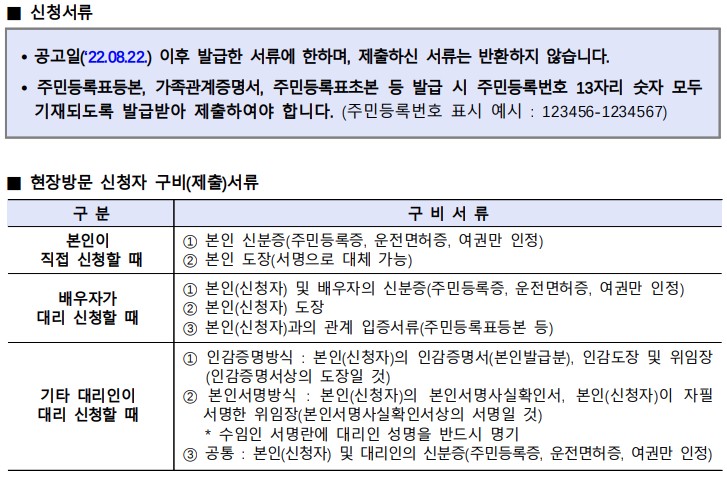 ■ 신청서류

• 공고일('22.08.22.) 이후 발급한 서류에 한하며, 제출하신 서류는 반환하지 않습니다.

• 주민등록표등본, 가족관계증명서, 주민등록표초본 등 발급 시 주민등록번호 13자리 숫자 모두 기재되도록 발급받아 제출하여야 합니다. (주민등록번호 표시 예시 : 123456-1234567)

■ 현장방문 신청자 구비(제출)서류

| 구 분 | 구 비 서 류 |
|---|---|
| 본인이 직접 신청할 때 | ① 본인 신분증(주민등록증, 운전면허증, 여권만 인정) ② 본인 도장(서명으로 대체 가능) |
| 배우자가 대리 신청할 때 | ① 본인(신청자) 및 배우자의 신분증(주민등록증, 운전면허증, 여권만 인정) ② 본인(신청자) 도장 ③ 본인(신청자)과의 관계 입증서류(주민등록표등본 등) |
| 기타 대리인이 대리 신청할 때 | ① 인감증명방식 : 본인(신청자)의 인감증명서(본인발급분), 인감도장 및 위임장(인감증명서상의 도장일 것) ② 본인서명방식 : 본인(신청자)의 본인서명사실확인서, 본인(신청자)이 자필 서명한 위임장(본인서명사실확인서상의 서명일 것) * 수임인 서명란에 대리인 성명을 반드시 명기 ③ 공통 : 본인(신청자) 및 대리인의 신분증(주민등록증, 운전면허증, 여권만 인정) |